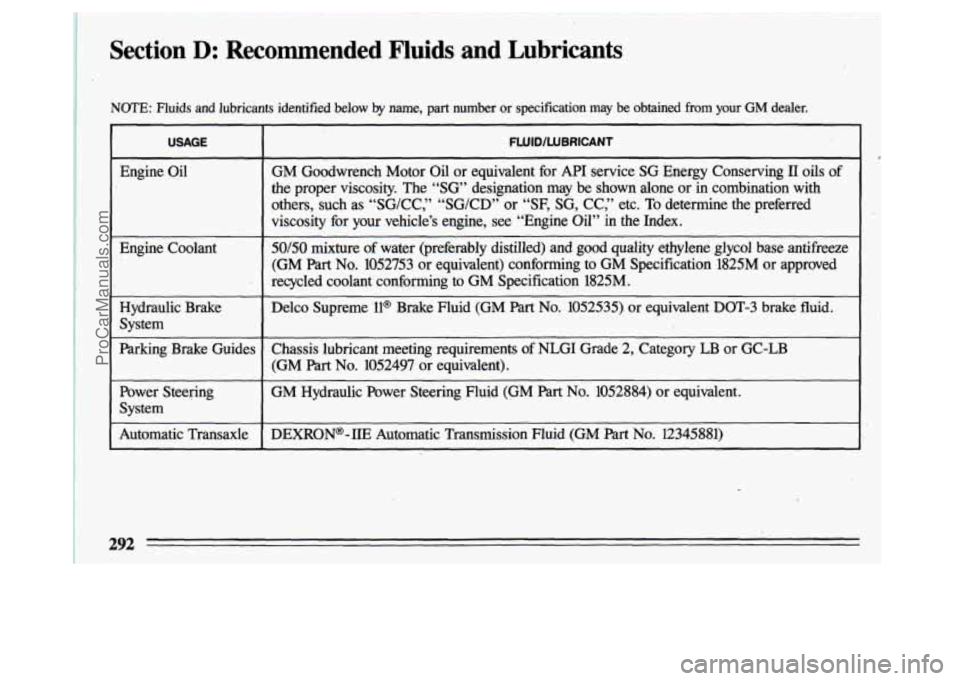 Section D: Recommended Fluids and Lubricants

NOTE: Fluids and lubricants identified below by name, part number or specification may be obtained from your GM dealer.

| USAGE | FLUID/LUBRICANT |
|---|---|
| Engine Oil | GM Goodwrench Motor Oil or equivalent for API service SG Energy Conserving II oils of the proper viscosity. The "SG" designation may be shown alone or in combination with others, such as "SG/CC," "SG/CD" or "SF, SG, CC," etc. To determine the preferred viscosity for your vehicle's engine, see "Engine Oil" in the Index. |
| Engine Coolant | 50/50 mixture of water (preferably distilled) and good quality ethylene glycol base antifreeze (GM Part No. 1052753 or equivalent) conforming to GM Specification 1825M or approved recycled coolant conforming to GM Specification 1825M. |
| Hydraulic Brake System | Delco Supreme 11® Brake Fluid (GM Part No. 1052535) or equivalent DOT-3 brake fluid. |
| Parking Brake Guides | Chassis lubricant meeting requirements of NLGI Grade 2, Category LB or GC-LB (GM Part No. 1052497 or equivalent). |
| Power Steering System | GM Hydraulic Power Steering Fluid (GM Part No. 1052884) or equivalent. |
| Automatic Transaxle | DEXRON®-IIE Automatic Transmission Fluid (GM Part No. 12345881) |

292

ProCarManuals.com

carmanualsonline.info